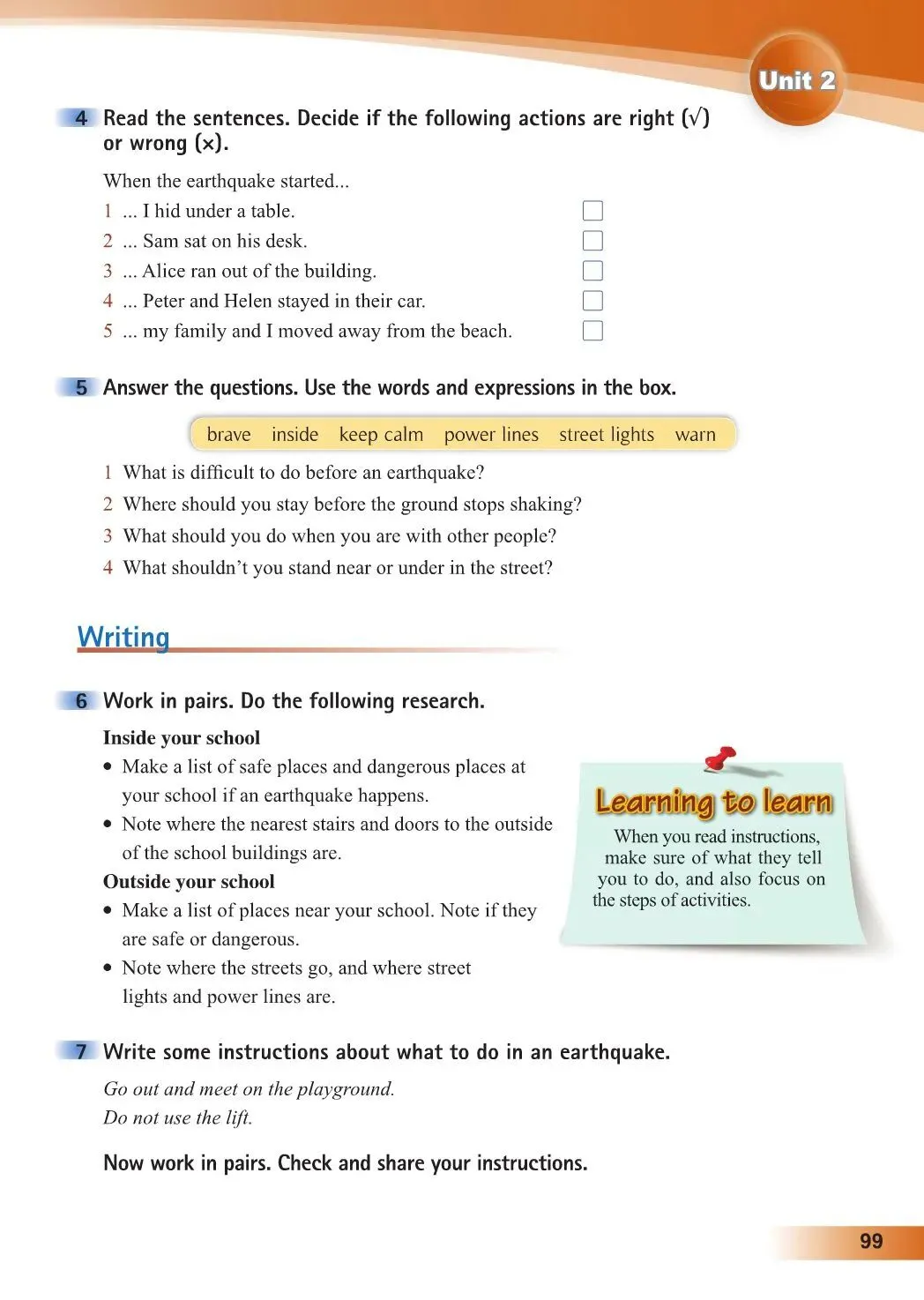 Unit 2

4 Read the sentences. Decide if the following actions are right (√) or wrong (×).

When the earthquake started...

1 ... I hid under a table. ☐

2 ... Sam sat on his desk. ☐

3 ... Alice ran out of the building. ☐

4 ... Peter and Helen stayed in their car. ☐

5 ... my family and I moved away from the beach. ☐

5 Answer the questions. Use the words and expressions in the box.

brave inside keep calm power lines street lights warn

1 What is difficult to do before an earthquake?

2 Where should you stay before the ground stops shaking?

3 What should you do when you are with other people?

4 What shouldn't you stand near or under in the street?

Writing

6 Work in pairs. Do the following research.

Inside your school

• Make a list of safe places and dangerous places at your school if an earthquake happens.

• Note where the nearest stairs and doors to the outside of the school buildings are.

Outside your school

• Make a list of places near your school. Note if they are safe or dangerous.

• Note where the streets go, and where street lights and power lines are.

Learning to learn

When you read instructions, make sure of what they tell you to do, and also focus on the steps of activities.

7 Write some instructions about what to do in an earthquake.

Go out and meet on the playground.

Do not use the lift.

Now work in pairs. Check and share your instructions.

99